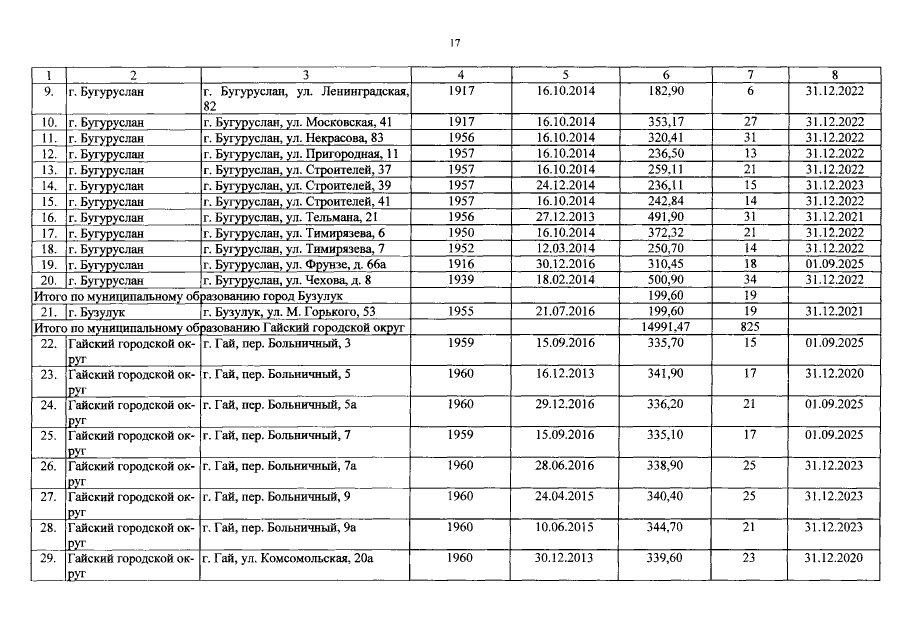 17

| 1 | 2 | 3 | 4 | 5 | 6 | 7 | 8 |
|---|---|---|---|---|---|---|---|
| 9. | г. Бугуруслан | г. Бугуруслан, ул. Ленинградская, 82 | 1917 | 16.10.2014 | 182,90 | 6 | 31.12.2022 |
| 10. | г. Бугуруслан | г. Бугуруслан, ул. Московская, 41 | 1917 | 16.10.2014 | 353,17 | 27 | 31.12.2022 |
| 11. | г. Бугуруслан | г. Бугуруслан, ул. Некрасова, 83 | 1956 | 16.10.2014 | 320,41 | 31 | 31.12.2022 |
| 12. | г. Бугуруслан | г. Бугуруслан, ул. Пригородная, 11 | 1957 | 16.10.2014 | 236,50 | 13 | 31.12.2022 |
| 13. | г. Бугуруслан | г. Бугуруслан, ул. Строителей, 37 | 1957 | 16.10.2014 | 259,11 | 21 | 31.12.2022 |
| 14. | г. Бугуруслан | г. Бугуруслан, ул. Строителей, 39 | 1957 | 24.12.2014 | 236,11 | 15 | 31.12.2023 |
| 15. | г. Бугуруслан | г. Бугуруслан, ул. Строителей, 41 | 1957 | 16.10.2014 | 242,84 | 14 | 31.12.2022 |
| 16. | г. Бугуруслан | г. Бугуруслан, ул. Тельмана, 21 | 1956 | 27.12.2013 | 491,90 | 31 | 31.12.2021 |
| 17. | г. Бугуруслан | г. Бугуруслан, ул. Тимирязева, 6 | 1950 | 16.10.2014 | 372,32 | 21 | 31.12.2022 |
| 18. | г. Бугуруслан | г. Бугуруслан, ул. Тимирязева, 7 | 1952 | 12.03.2014 | 250,70 | 14 | 31.12.2022 |
| 19. | г. Бугуруслан | г. Бугуруслан, ул. Фрунзе, д. 66а | 1916 | 30.12.2016 | 310,45 | 18 | 01.09.2025 |
| 20. | г. Бугуруслан | г. Бугуруслан, ул. Чехова, д. 8 | 1939 | 18.02.2014 | 500,90 | 34 | 31.12.2022 |
| Итого по муниципальному образованию город Бузулук | | | | | 199,60 | 19 | |
| 21. | г. Бузулук | г. Бузулук, ул. М. Горького, 53 | 1955 | 21.07.2016 | 199,60 | 19 | 31.12.2021 |
| Итого по муниципальному образованию Гайский городской округ | | | | | 14991,47 | 825 | |
| 22. | Гайский городской округ | г. Гай, пер. Больничный, 3 | 1959 | 15.09.2016 | 335,70 | 15 | 01.09.2025 |
| 23. | Гайский городской округ | г. Гай, пер. Больничный, 5 | 1960 | 16.12.2013 | 341,90 | 17 | 31.12.2020 |
| 24. | Гайский городской округ | г. Гай, пер. Больничный, 5а | 1960 | 29.12.2016 | 336,20 | 21 | 01.09.2025 |
| 25. | Гайский городской округ | г. Гай, пер. Больничный, 7 | 1959 | 15.09.2016 | 335,10 | 17 | 01.09.2025 |
| 26. | Гайский городской округ | г. Гай, пер. Больничный, 7а | 1960 | 28.06.2016 | 338,90 | 25 | 31.12.2023 |
| 27. | Гайский городской округ | г. Гай, пер. Больничный, 9 | 1960 | 24.04.2015 | 340,40 | 25 | 31.12.2023 |
| 28. | Гайский городской округ | г. Гай, пер. Больничный, 9а | 1960 | 10.06.2015 | 344,70 | 21 | 31.12.2023 |
| 29. | Гайский городской округ | г. Гай, ул. Комсомольская, 20а | 1960 | 30.12.2013 | 339,60 | 23 | 31.12.2020 |